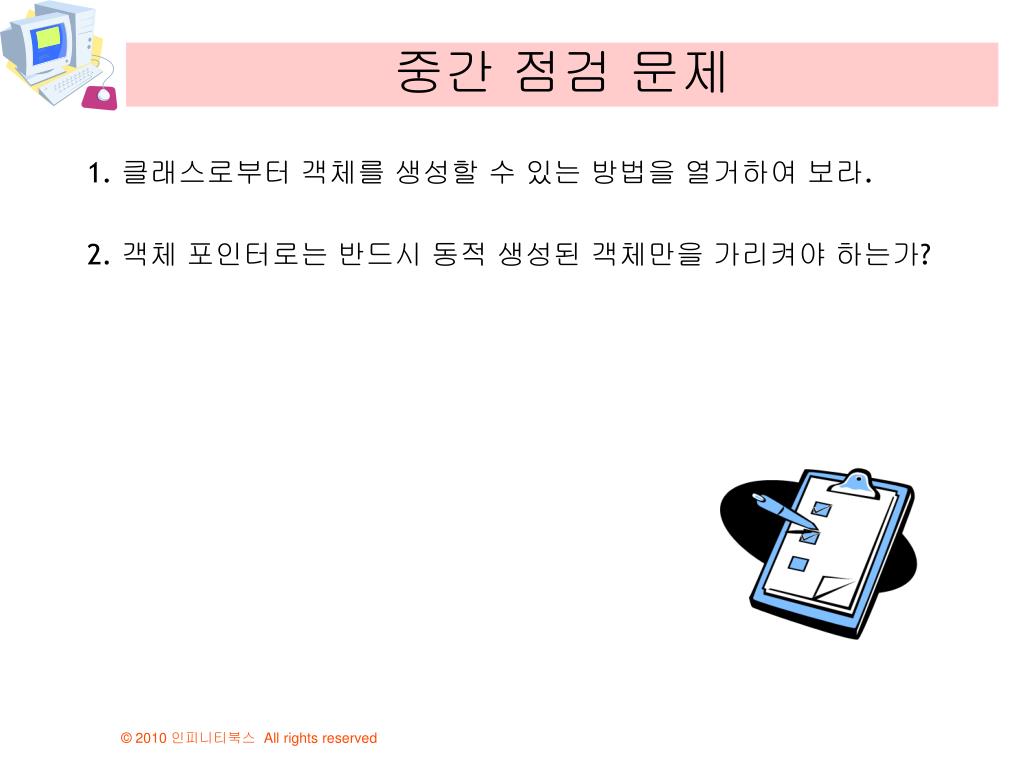 중간 점검 문제

1. 클래스로부터 객체를 생성할 수 있는 방법을 열거하여 보라.

2. 객체 포인터로는 반드시 동적 생성된 객체만을 가리켜야 하는가?

© 2010 인피니티북스 All rights reserved